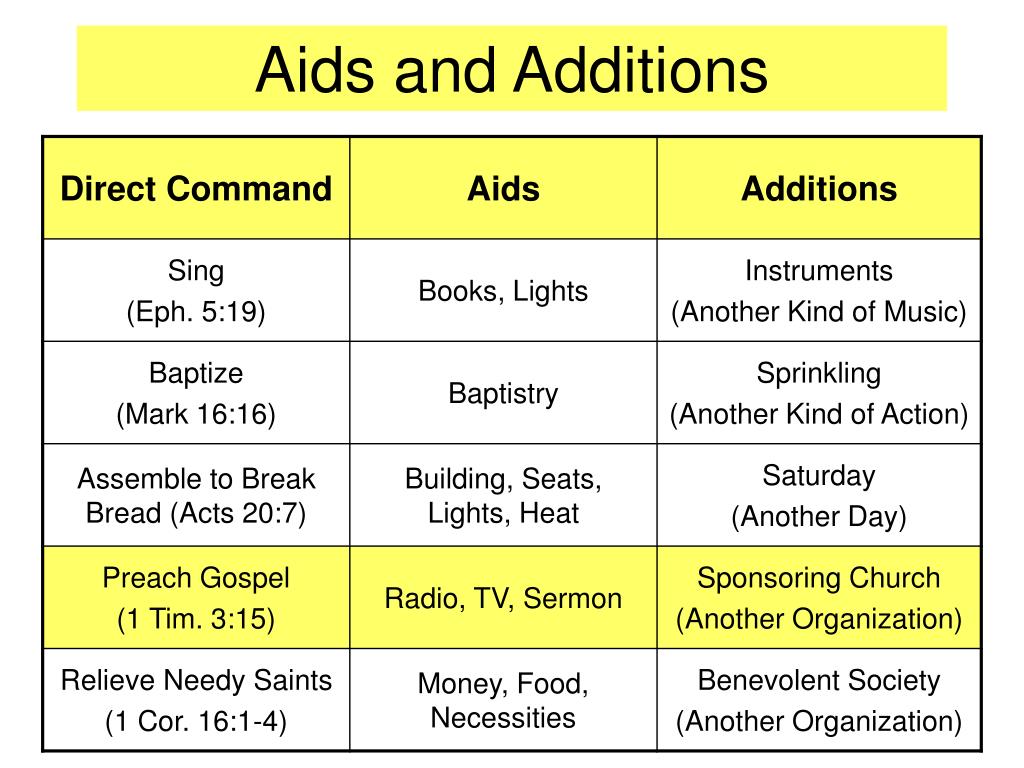 Aids and Additions

| Direct Command | Aids | Additions |
|---|---|---|
| Sing (Eph. 5:19) | Books, Lights | Instruments (Another Kind of Music) |
| Baptize (Mark 16:16) | Baptistry | Sprinkling (Another Kind of Action) |
| Assemble to Break Bread (Acts 20:7) | Building, Seats, Lights, Heat | Saturday (Another Day) |
| Preach Gospel (1 Tim. 3:15) | Radio, TV, Sermon | Sponsoring Church (Another Organization) |
| Relieve Needy Saints (1 Cor. 16:1-4) | Money, Food, Necessities | Benevolent Society (Another Organization) |